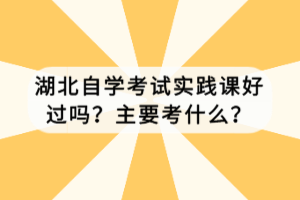 湖北自学考试实践课好过吗？主要考什么？